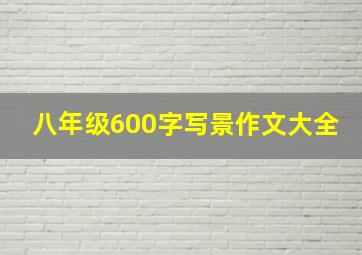 八年级600字写景作文大全